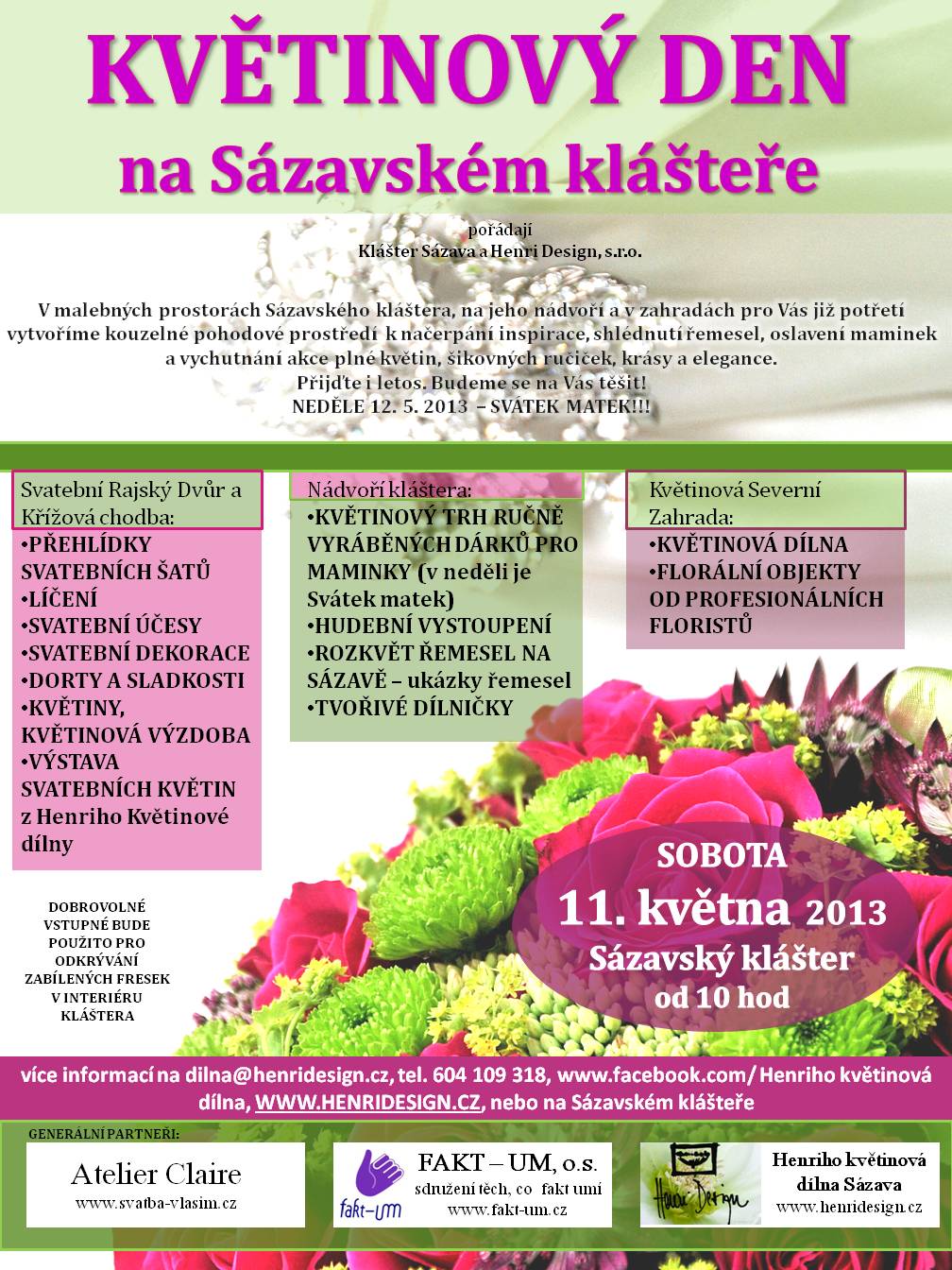 KVĚTINOVÝ DEN
na Sázavském klášteře

pořádají
Klášter Sázava a Henri Design, s.r.o.

V malebných prostorách Sázavského kláštera, na jeho nádvoří a v zahradách pro Vás již potřetí vytvoříme kouzelné pohodové prostředí k načerpání inspirace, shlédnutí řemesel, oslavení maminek a vychutnání akce plné květin, šikovných ručiček, krásy a elegance.
Přijďte i letos. Budeme se na Vás těšit!
NEDĚLE 12. 5. 2013 – SVÁTEK MATEK!!!

Svatební Rajský Dvůr a Křížová chodba:
•PŘEHLÍDKY SVATEBNÍCH ŠATŮ
•LÍČENÍ
•SVATEBNÍ ÚČESY
•SVATEBNÍ DEKORACE
•DORTY A SLADKOSTI
•KVĚTINY, KVĚTINOVÁ VÝZDOBA
•VÝSTAVA SVATEBNÍCH KVĚTIN z Henriho Květinové dílny

Nádvoří kláštera:
•KVĚTINOVÝ TRH RUČNĚ VYRÁBĚNÝCH DÁRKŮ PRO MAMINKY (v neděli je Svátek matek)
•HUDEBNÍ VYSTOUPENÍ
•ROZKVĚT ŘEMESEL NA SÁZAVĚ – ukázky řemesel
•TVOŘIVÉ DÍLNIČKY

Květinová Severní Zahrada:
•KVĚTINOVÁ DÍLNA
•FLORÁLNÍ OBJEKTY OD PROFESIONÁLNÍCH FLORISTŮ

DOBROVOLNÉ VSTUPNÉ BUDE POUŽITO PRO ODKRÝVÁNÍ ZABÍLENÝCH FRESEK V INTERIÉRU KLÁŠTERA

SOBOTA
11. května 2013
Sázavský klášter
od 10 hod

více informací na dilna@henridesign.cz, tel. 604 109 318, www.facebook.com/ Henriho květinová dílna, WWW.HENRIDESIGN.CZ, nebo na Sázavském klášteře

GENERÁLNÍ PARTNEŘI:
Atelier Claire
www.svatba-vlasim.cz

fakt-um
FAKT – UM, o.s.
sdružení těch, co fakt umí
www.fakt-um.cz

Henri Design
Henriho květinová dílna Sázava
www.henridesign.cz